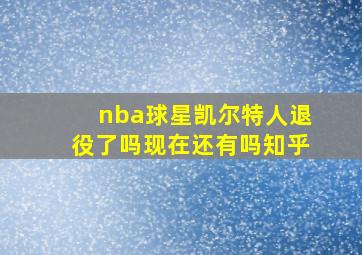 nba球星凯尔特人退役了吗现在还有吗知乎